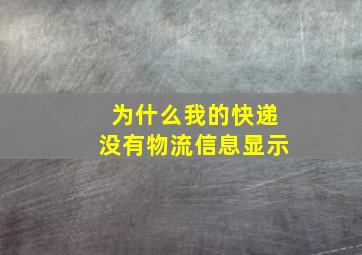 为什么我的快递
没有物流信息显示